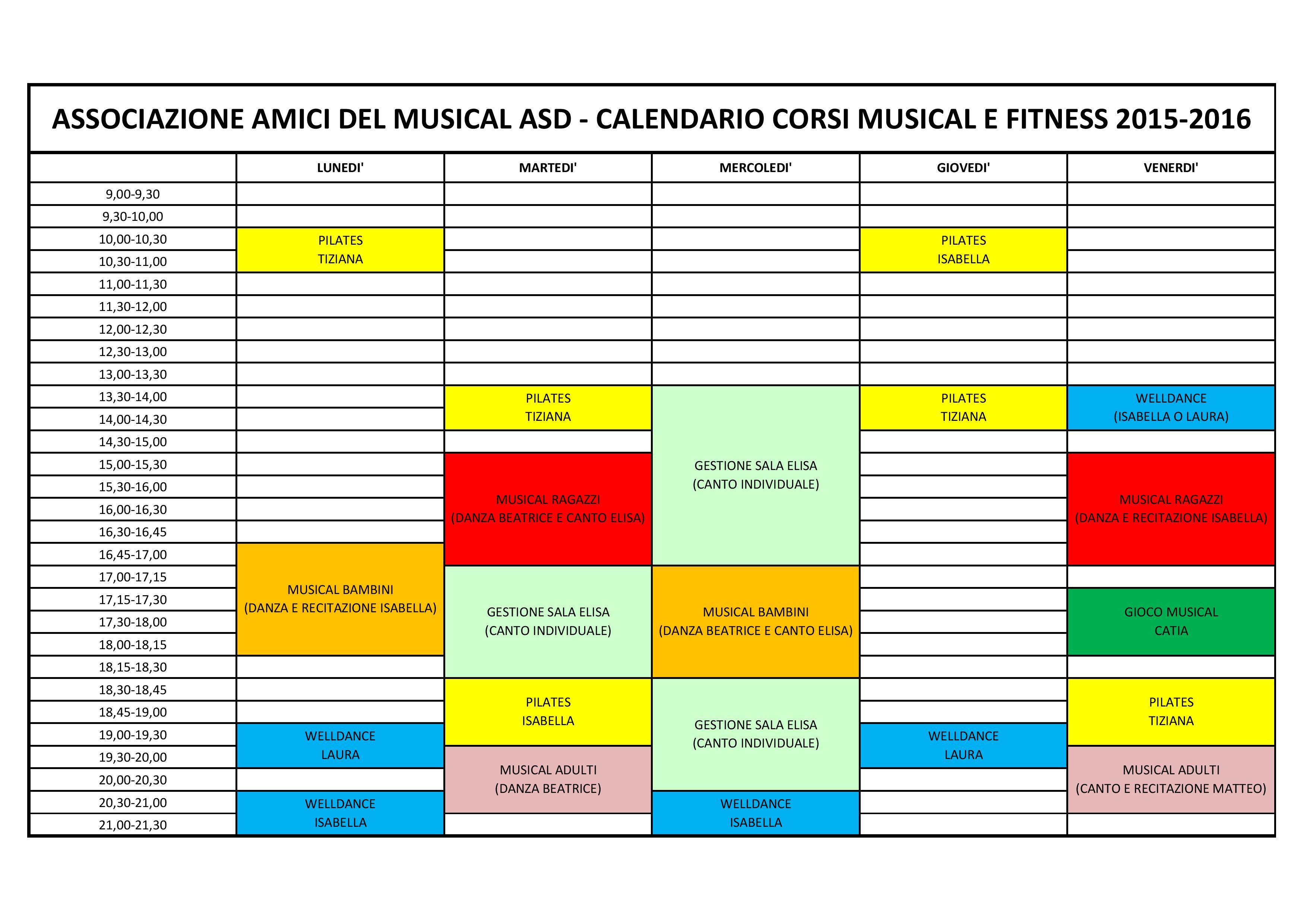 ASSOCIAZIONE AMICI DEL MUSICAL ASD - CALENDARIO CORSI MUSICAL E FITNESS 2015-2016

| | LUNEDI' | MARTEDI' | MERCOLEDI' | GIOVEDI' | VENERDI' |
|---|---|---|---|---|---|
| 9,00-9,30 | | | | | |
| 9,30-10,00 | | | | | |
| 10,00-10,30 | PILATES TIZIANA | | | PILATES ISABELLA | |
| 10,30-11,00 | | | | | |
| 11,00-11,30 | | | | | |
| 11,30-12,00 | | | | | |
| 12,00-12,30 | | | | | |
| 12,30-13,00 | | | | | |
| 13,00-13,30 | | | | | |
| 13,30-14,00 | | PILATES TIZIANA | GESTIONE SALA ELISA (CANTO INDIVIDUALE) | PILATES TIZIANA | WELLDANCE (ISABELLA O LAURA) |
| 14,00-14,30 | | | | | |
| 14,30-15,00 | | | | | |
| 15,00-15,30 | | MUSICAL RAGAZZI (DANZA BEATRICE E CANTO ELISA) | | | MUSICAL RAGAZZI (DANZA E RECITAZIONE ISABELLA) |
| 15,30-16,00 | | | | | |
| 16,00-16,30 | | | | | |
| 16,30-16,45 | | | | | |
| 16,45-17,00 | MUSICAL BAMBINI (DANZA E RECITAZIONE ISABELLA) | | | | |
| 17,00-17,15 | | GESTIONE SALA ELISA (CANTO INDIVIDUALE) | MUSICAL BAMBINI (DANZA BEATRICE E CANTO ELISA) | | |
| 17,15-17,30 | | | | | GIOCO MUSICAL CATIA |
| 17,30-18,00 | | | | | |
| 18,00-18,15 | | | | | |
| 18,15-18,30 | | | | | |
| 18,30-18,45 | | PILATES ISABELLA | GESTIONE SALA ELISA (CANTO INDIVIDUALE) | | PILATES TIZIANA |
| 18,45-19,00 | | | | | |
| 19,00-19,30 | WELLDANCE LAURA | | | WELLDANCE LAURA | |
| 19,30-20,00 | | MUSICAL ADULTI (DANZA BEATRICE) | | | MUSICAL ADULTI (CANTO E RECITAZIONE MATTEO) |
| 20,00-20,30 | | | | | |
| 20,30-21,00 | WELLDANCE ISABELLA | | WELLDANCE ISABELLA | | |
| 21,00-21,30 | | | | | |